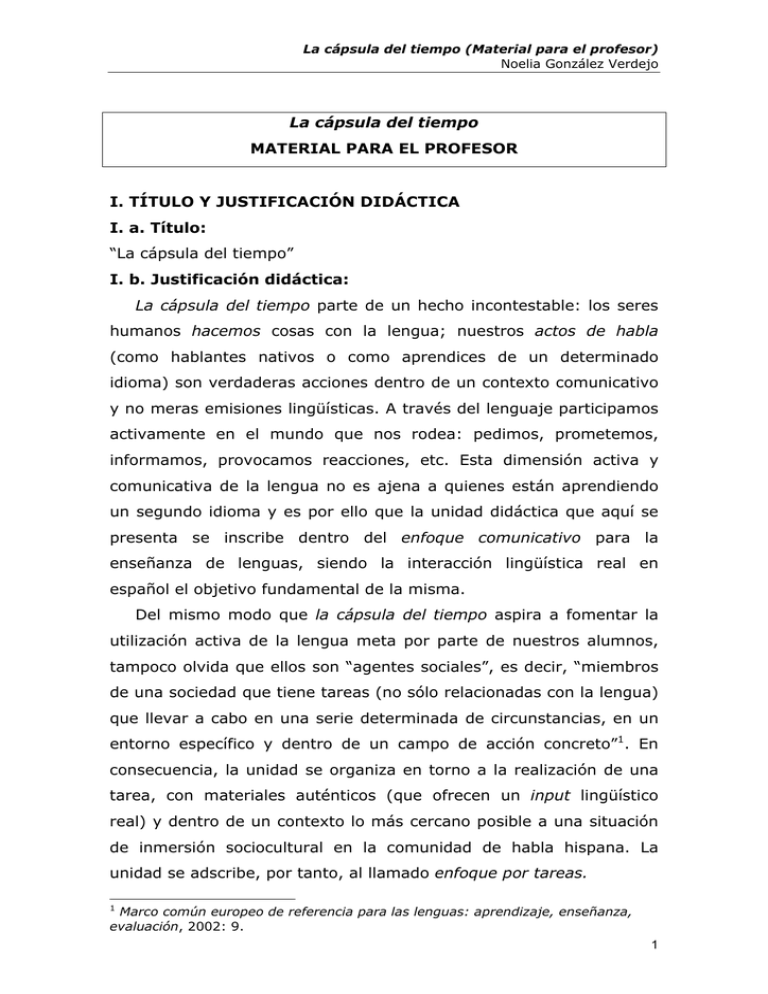 La cápsula del tiempo (Material para el profesor)
Noelia González Verdejo

La cápsula del tiempo
MATERIAL PARA EL PROFESOR

I. TÍTULO Y JUSTIFICACIÓN DIDÁCTICA

I. a. Título:

"La cápsula del tiempo"

I. b. Justificación didáctica:

La cápsula del tiempo parte de un hecho incontestable: los seres humanos hacemos cosas con la lengua; nuestros actos de habla (como hablantes nativos o como aprendices de un determinado idioma) son verdaderas acciones dentro de un contexto comunicativo y no meras emisiones lingüísticas. A través del lenguaje participamos activamente en el mundo que nos rodea: pedimos, prometemos, informamos, provocamos reacciones, etc. Esta dimensión activa y comunicativa de la lengua no es ajena a quienes están aprendiendo un segundo idioma y es por ello que la unidad didáctica que aquí se presenta se inscribe dentro del enfoque comunicativo para la enseñanza de lenguas, siendo la interacción lingüística real en español el objetivo fundamental de la misma.

Del mismo modo que la cápsula del tiempo aspira a fomentar la utilización activa de la lengua meta por parte de nuestros alumnos, tampoco olvida que ellos son "agentes sociales", es decir, "miembros de una sociedad que tiene tareas (no sólo relacionadas con la lengua) que llevar a cabo en una serie determinada de circunstancias, en un entorno específico y dentro de un campo de acción concreto"$^{1}$. En consecuencia, la unidad se organiza en torno a la realización de una tarea, con materiales auténticos (que ofrecen un input lingüístico real) y dentro de un contexto lo más cercano posible a una situación de inmersión sociocultural en la comunidad de habla hispana. La unidad se adscribe, por tanto, al llamado enfoque por tareas.

$^{1}$ Marco común europeo de referencia para las lenguas: aprendizaje, enseñanza, evaluación, 2002: 9.

1